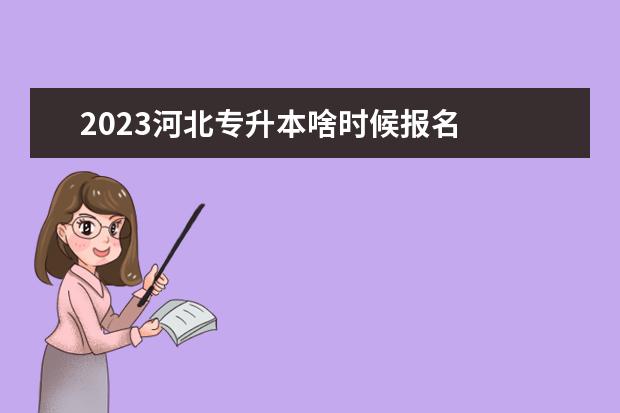 2023河北专升本啥时候报名